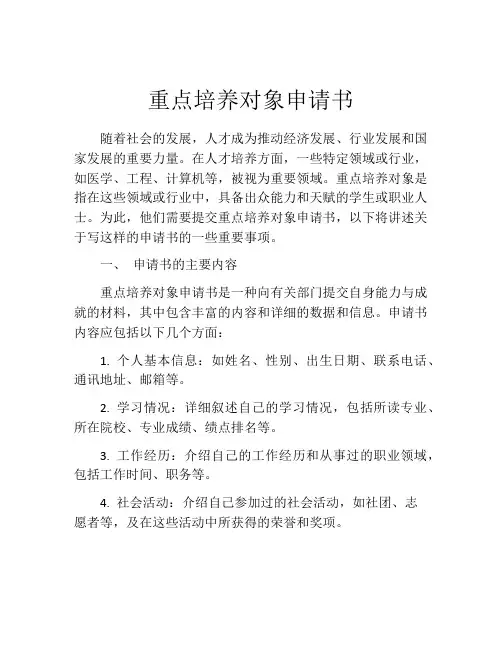 重点培养对象申请书

随着社会的发展，人才成为推动经济发展、行业发展和国家发展的重要力量。在人才培养方面，一些特定领域或行业，如医学、工程、计算机等，被视为重要领域。重点培养对象是指在这些领域或行业中，具备出众能力和天赋的学生或职业人士。为此，他们需要提交重点培养对象申请书，以下将讲述关于写这样的申请书的一些重要事项。

一、 申请书的主要内容

重点培养对象申请书是一种向有关部门提交自身能力与成就的材料，其中包含丰富的内容和详细的数据和信息。申请书内容应包括以下几个方面：

1. 个人基本信息：如姓名、性别、出生日期、联系电话、通讯地址、邮箱等。

2. 学习情况：详细叙述自己的学习情况，包括所读专业、所在院校、专业成绩、绩点排名等。

3. 工作经历：介绍自己的工作经历和从事过的职业领域，包括工作时间、职务等。

4. 社会活动：介绍自己参加过的社会活动，如社团、志愿者等，及在这些活动中所获得的荣誉和奖项。